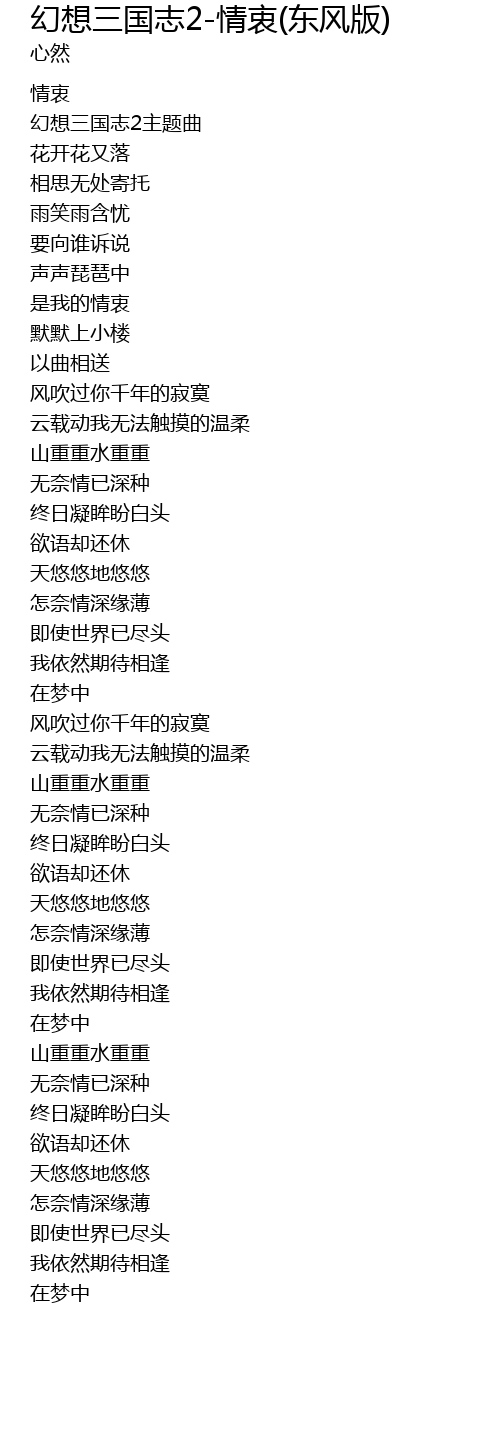 幻想三国志2-情衷(东风版)
心然

情衷
幻想三国志2主题曲
花开花又落
相思无处寄托
雨笑雨含忧
要向谁诉说
声声琵琶中
是我的情衷
默默上小楼
以曲相送
风吹过你千年的寂寞
云载动我无法触摸的温柔
山重重水重重
无奈情已深种
终日凝眸盼白头
欲语却还休
天悠悠地悠悠
怎奈情深缘薄
即使世界已尽头
我依然期待相逢
在梦中
风吹过你千年的寂寞
云载动我无法触摸的温柔
山重重水重重
无奈情已深种
终日凝眸盼白头
欲语却还休
天悠悠地悠悠
怎奈情深缘薄
即使世界已尽头
我依然期待相逢
在梦中
山重重水重重
无奈情已深种
终日凝眸盼白头
欲语却还休
天悠悠地悠悠
怎奈情深缘薄
即使世界已尽头
我依然期待相逢
在梦中